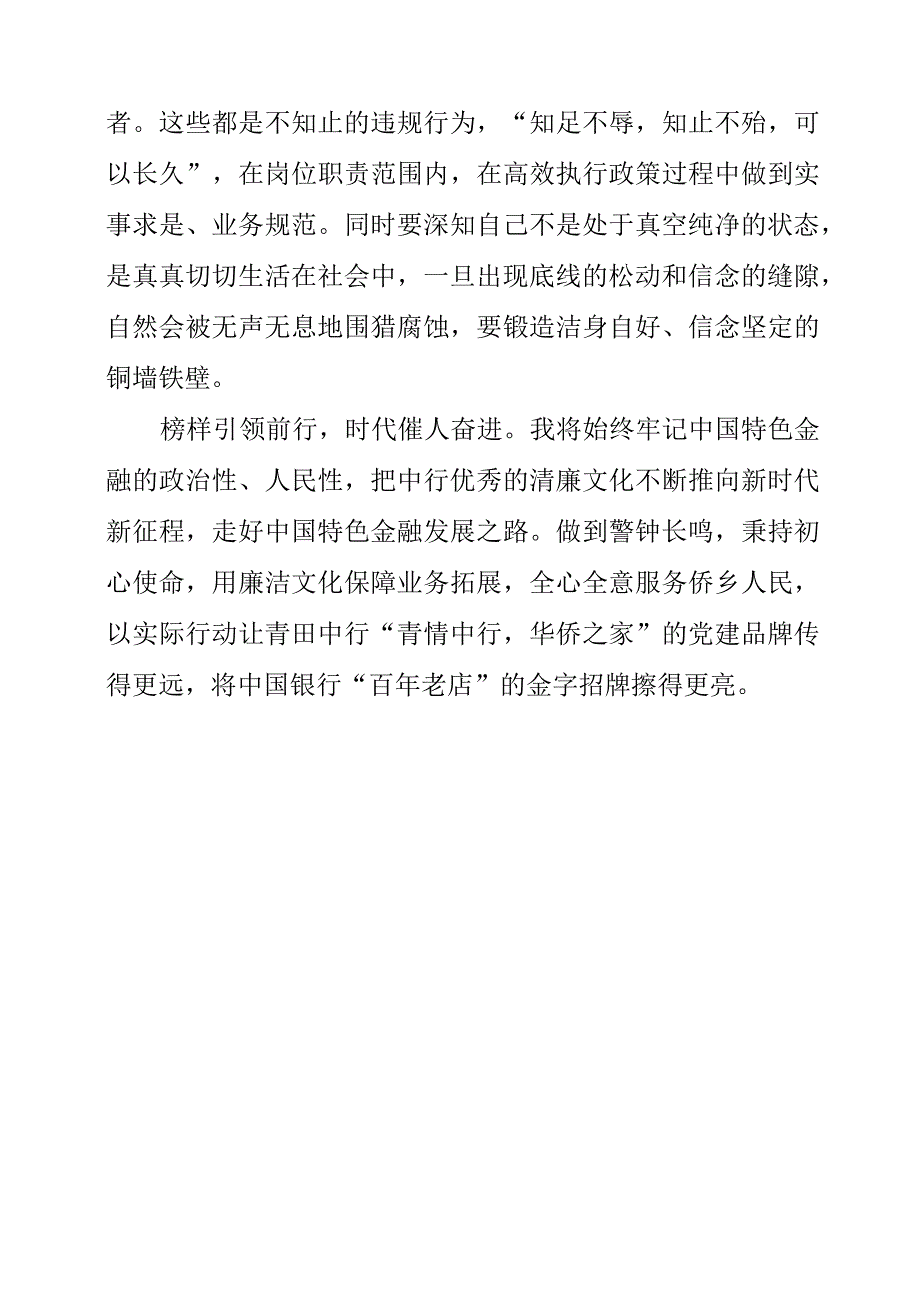 者。这些都是不知止的违规行为，“知足不辱，知止不殆，可以长久”，在岗位职责范围内，在高效执行政策过程中做到实事求是、业务规范。同时要深知自己不是处于真空纯净的状态，是真真切切生活在社会中，一旦出现底线的松动和信念的缝隙，自然会被无声无息地围猎腐蚀，要锻造洁身自好、信念坚定的铜墙铁壁。

榜样引领前行，时代催人奋进。我将始终牢记中国特色金融的政治性、人民性，把中行优秀的清廉文化不断推向新时代新征程，走好中国特色金融发展之路。做到警钟长鸣，秉持初心使命，用廉洁文化保障业务拓展，全心全意服务侨乡人民，以实际行动让青田中行“青情中行，华侨之家”的党建品牌传得更远，将中国银行“百年老店”的金字招牌擦得更亮。